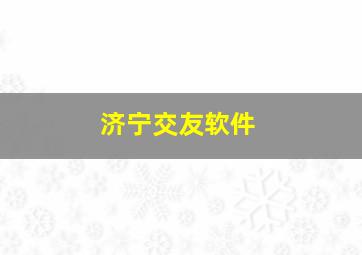 济宁交友软件